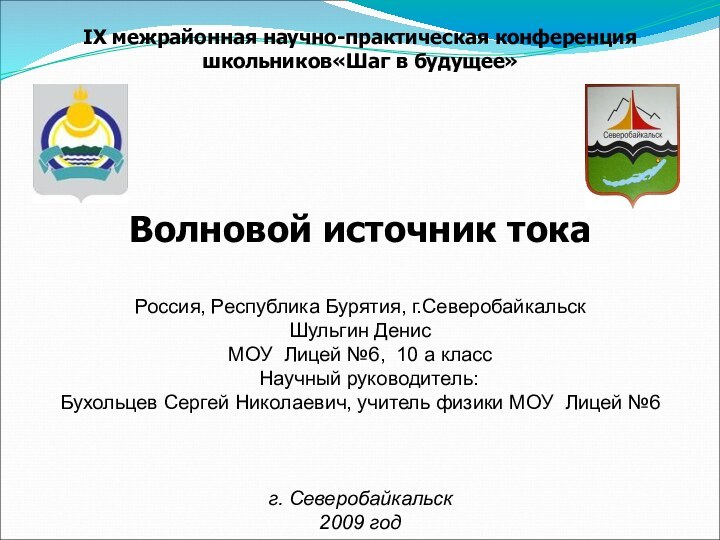 IX межрайонная научно-практическая конференция школьников«Шаг в будущее»

Северобайкальск

Волновой источник тока

Россия, Республика Бурятия, г.Северобайкальск
Шульгин Денис
МОУ Лицей №6, 10 а класс
Научный руководитель:
Бухольцев Сергей Николаевич, учитель физики МОУ Лицей №6

г. Северобайкальск
2009 год